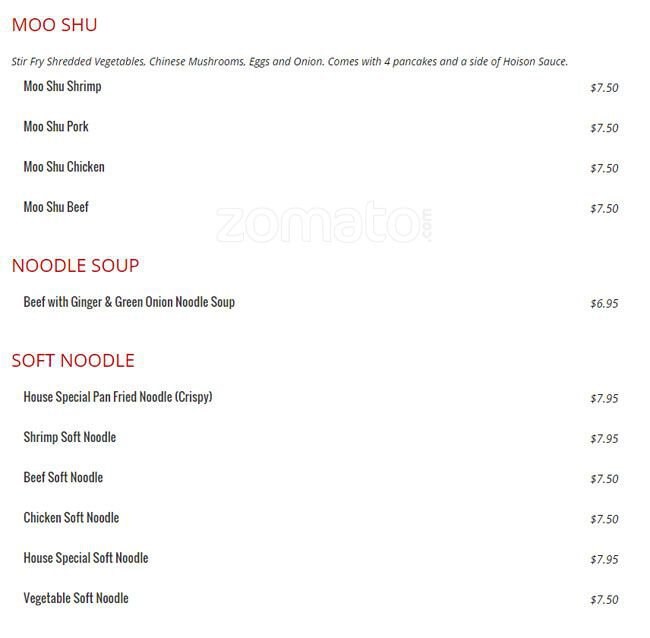 MOO SHU

Stir Fry Shredded Vegetables, Chinese Mushrooms, Eggs and Onion. Comes with 4 pancakes and a side of Hoison Sauce.

Moo Shu Shrimp $7.50

Moo Shu Pork $7.50

Moo Shu Chicken $7.50

Moo Shu Beef $7.50

zomato.com

NOODLE SOUP

Beef with Ginger & Green Onion Noodle Soup $6.95

SOFT NOODLE

House Special Pan Fried Noodle (Crispy) $7.95

Shrimp Soft Noodle $7.95

Beef Soft Noodle $7.50

Chicken Soft Noodle $7.50

House Special Soft Noodle $7.95

Vegetable Soft Noodle $7.50